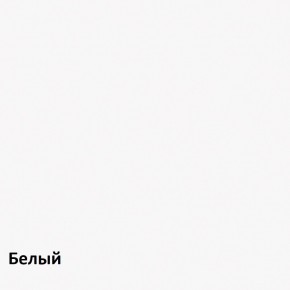 Белый